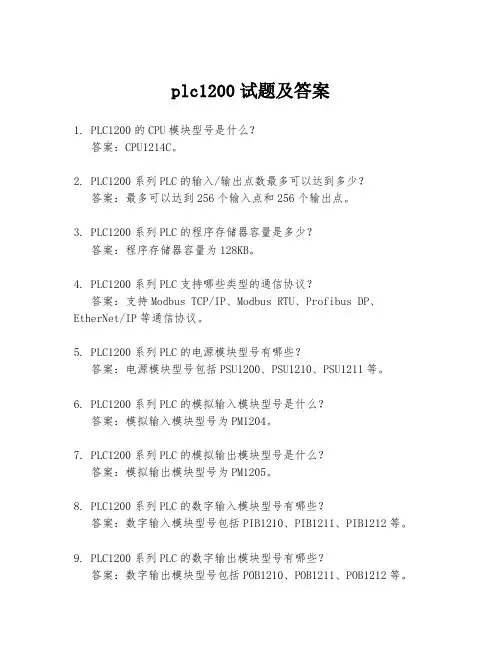 plc1200 试题及答案

1. PLC1200 的 CPU 模块型号是什么？
答案：CPU1214C。

2. PLC1200 系列 PLC 的输入/输出点数最多可以达到多少？
答案：最多可以达到 256 个输入点和 256 个输出点。

3. PLC1200 系列 PLC 的程序存储器容量是多少？
答案：程序存储器容量为 128KB。

4. PLC1200 系列 PLC 支持哪些类型的通信协议？
答案：支持 Modbus TCP/IP、Modbus RTU、Profibus DP、EtherNet/IP 等通信协议。

5. PLC1200 系列 PLC 的电源模块型号有哪些？
答案：电源模块型号包括 PSU1200、PSU1210、PSU1211 等。

6. PLC1200 系列 PLC 的模拟输入模块型号是什么？
答案：模拟输入模块型号为 PM1204。

7. PLC1200 系列 PLC 的模拟输出模块型号是什么？
答案：模拟输出模块型号为 PM1205。

8. PLC1200 系列 PLC 的数字输入模块型号有哪些？
答案：数字输入模块型号包括 PIB1210、PIB1211、PIB1212 等。

9. PLC1200 系列 PLC 的数字输出模块型号有哪些？
答案：数字输出模块型号包括 POB1210、POB1211、POB1212 等。